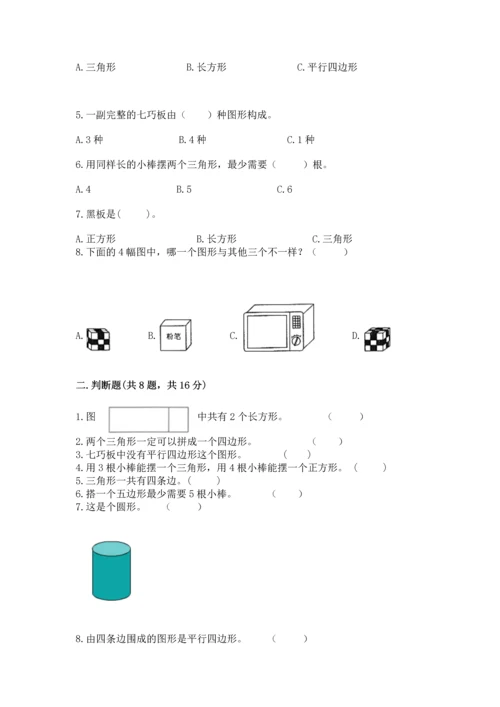 A. 三角形　　　　B. 长方形　　　　C. 平行四边形

5. 一副完整的七巧板由（　　）种图形构成。

A. 3 种　　　　B. 4 种　　　　C. 1 种

6. 用同样长的小棒摆两个三角形，最少需要（　　）根。

A. 4　　　　B. 5　　　　C. 6

7. 黑板是（　　）。

A. 正方形　　　　B. 长方形　　　　C. 三角形

8. 下面的 4 幅图中，哪一个图形与其他三个不一样？（　　）

A.　　B. 粉笔　　C.　　D.

二. 判断题（共 8 题，共 16 分）

1. 图　　中共有 2 个长方形。　　（　　）

2. 两个三角形一定可以拼成一个四边形。　　（　　）

3. 七巧板中没有平行四边形这个图形。　　（　　）

4. 用 3 根小棒能摆一个三角形，用 4 根小棒能摆一个正方形。（　　）

5. 三角形一共有四条边。（　　）

6. 搭一个五边形最少需要 5 根小棒。　　（　　）

7. 这是个圆形。　　（　　）

8. 由四条边围成的图形是平行四边形。　　（　　）